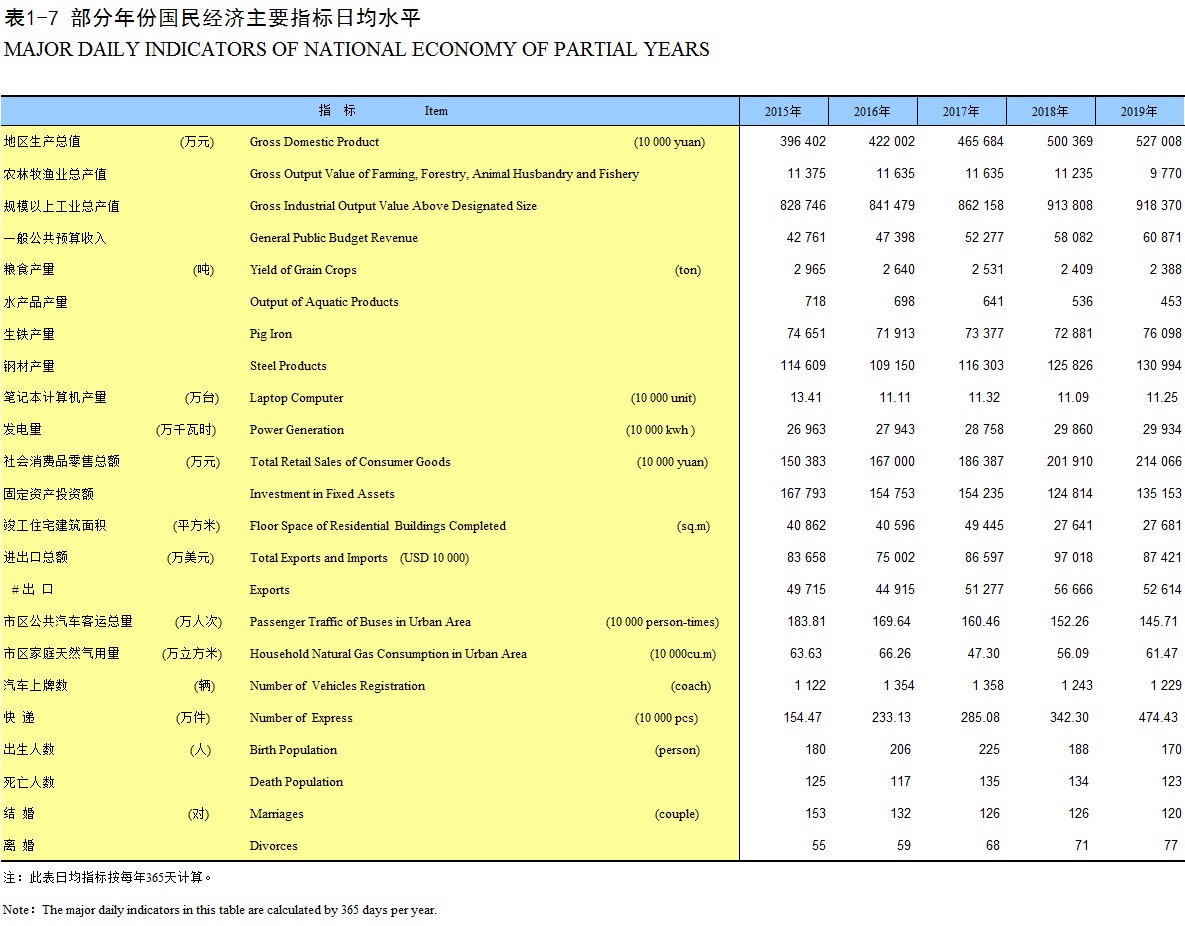 表1-7 部分年份国民经济主要指标日均水平
MAJOR DAILY INDICATORS OF NATIONAL ECONOMY OF PARTIAL YEARS

| 指 标 | | Item | | 2015年 | 2016年 | 2017年 | 2018年 | 2019年 |
|---|---|---|---|---|---|---|---|---|
| 地区生产总值 | (万元) | Gross Domestic Product | (10 000 yuan) | 396 402 | 422 002 | 465 684 | 500 369 | 527 008 |
| 农林牧渔业总产值 | | Gross Output Value of Farming, Forestry, Animal Husbandry and Fishery | | 11 375 | 11 635 | 11 635 | 11 235 | 9 770 |
| 规模以上工业总产值 | | Gross Industrial Output Value Above Designated Size | | 828 746 | 841 479 | 862 158 | 913 808 | 918 370 |
| 一般公共预算收入 | | General Public Budget Revenue | | 42 761 | 47 398 | 52 277 | 58 082 | 60 871 |
| 粮食产量 | (吨) | Yield of Grain Crops | (ton) | 2 965 | 2 640 | 2 531 | 2 409 | 2 388 |
| 水产品产量 | | Output of Aquatic Products | | 718 | 698 | 641 | 536 | 453 |
| 生铁产量 | | Pig Iron | | 74 651 | 71 913 | 73 377 | 72 881 | 76 098 |
| 钢材产量 | | Steel Products | | 114 609 | 109 150 | 116 303 | 125 826 | 130 994 |
| 笔记本计算机产量 | (万台) | Laptop Computer | (10 000 unit) | 13.41 | 11.11 | 11.32 | 11.09 | 11.25 |
| 发电量 | (万千瓦时) | Power Generation | (10 000 kwh ) | 26 963 | 27 943 | 28 758 | 29 860 | 29 934 |
| 社会消费品零售总额 | (万元) | Total Retail Sales of Consumer Goods | (10 000 yuan) | 150 383 | 167 000 | 186 387 | 201 910 | 214 066 |
| 固定资产投资额 | | Investment in Fixed Assets | | 167 793 | 154 753 | 154 235 | 124 814 | 135 153 |
| 竣工住宅建筑面积 | (平方米) | Floor Space of Residential Buildings Completed | (sq.m) | 40 862 | 40 596 | 49 445 | 27 641 | 27 681 |
| 进出口总额 | (万美元) | Total Exports and Imports (USD 10 000) | | 83 658 | 75 002 | 86 597 | 97 018 | 87 421 |
| #出 口 | | Exports | | 49 715 | 44 915 | 51 277 | 56 666 | 52 614 |
| 市区公共汽车客运总量 | (万人次) | Passenger Traffic of Buses in Urban Area | (10 000 person-times) | 183.81 | 169.64 | 160.46 | 152.26 | 145.71 |
| 市区家庭天然气用量 | (万立方米) | Household Natural Gas Consumption in Urban Area | (10 000cu.m) | 63.63 | 66.26 | 47.30 | 56.09 | 61.47 |
| 汽车上牌数 | (辆) | Number of Vehicles Registration | (coach) | 1 122 | 1 354 | 1 358 | 1 243 | 1 229 |
| 快 递 | (万件) | Number of Express | (10 000 pcs) | 154.47 | 233.13 | 285.08 | 342.30 | 474.43 |
| 出生人数 | (人) | Birth Population | (person) | 180 | 206 | 225 | 188 | 170 |
| 死亡人数 | | Death Population | | 125 | 117 | 135 | 134 | 123 |
| 结 婚 | (对) | Marriages | (couple) | 153 | 132 | 126 | 126 | 120 |
| 离 婚 | | Divorces | | 55 | 59 | 68 | 71 | 77 |

注：此表日均指标按每年365天计算。

Note：The major daily indicators in this table are calculated by 365 days per year.